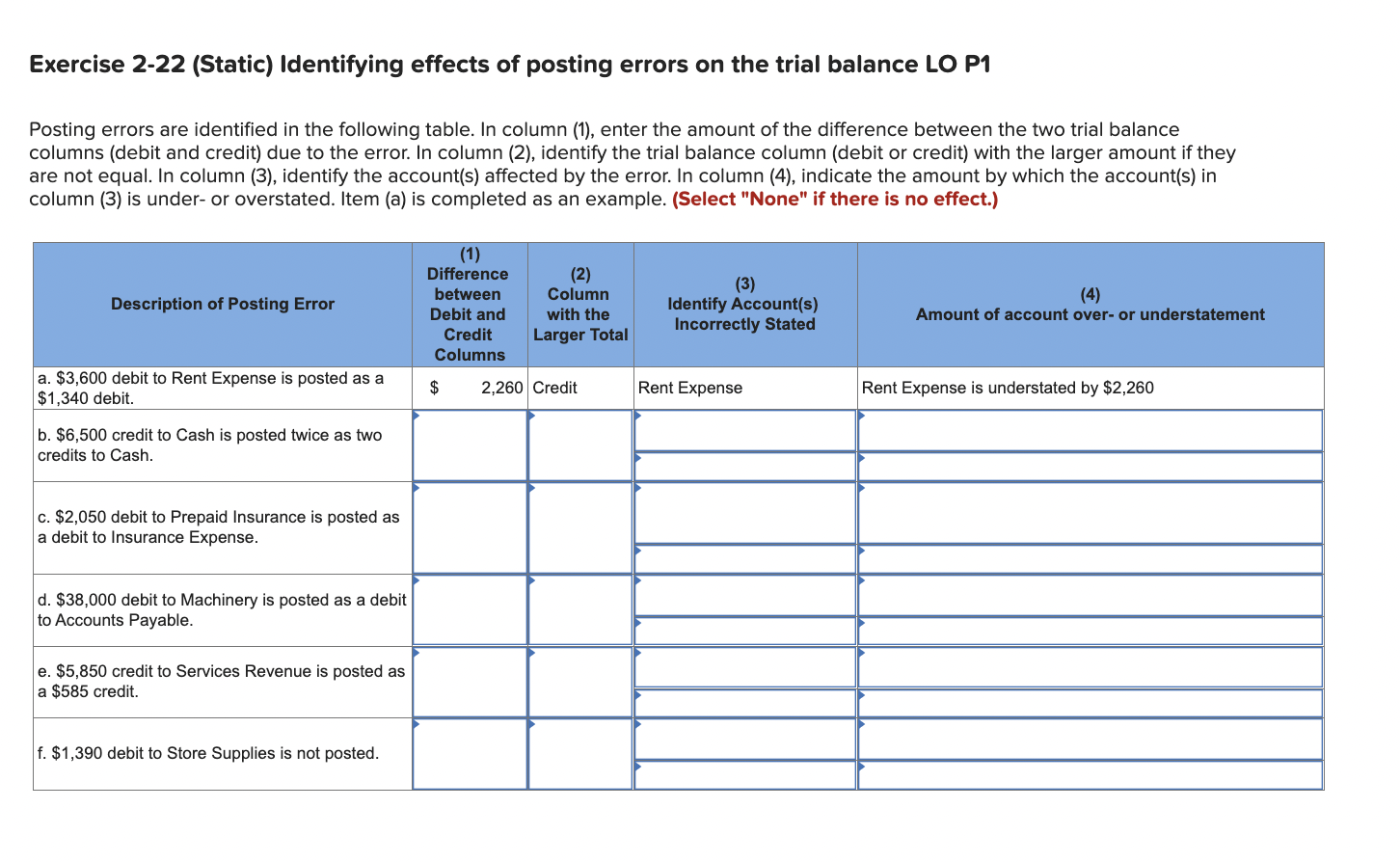 Exercise 2-22 (Static) Identifying effects of posting errors on the trial balance LO P1

Posting errors are identified in the following table. In column (1), enter the amount of the difference between the two trial balance columns (debit and credit) due to the error. In column (2), identify the trial balance column (debit or credit) with the larger amount if they are not equal. In column (3), identify the account(s) affected by the error. In column (4), indicate the amount by which the account(s) in column (3) is under- or overstated. Item (a) is completed as an example. (Select "None" if there is no effect.)

| Description of Posting Error | (1) Difference between Debit and Credit Columns | (2) Column with the Larger Total | (3) Identify Account(s) Incorrectly Stated | (4) Amount of account over- or understatement |
|---|---|---|---|---|
| a. \$3,600 debit to Rent Expense is posted as a \$1,340 debit. | \$ 2,260 | Credit | Rent Expense | Rent Expense is understated by \$2,260 |
| b. \$6,500 credit to Cash is posted twice as two credits to Cash. | | | | |
| c. \$2,050 debit to Prepaid Insurance is posted as a debit to Insurance Expense. | | | | |
| d. \$38,000 debit to Machinery is posted as a debit to Accounts Payable. | | | | |
| e. \$5,850 credit to Services Revenue is posted as a \$585 credit. | | | | |
| f. \$1,390 debit to Store Supplies is not posted. | | | | |